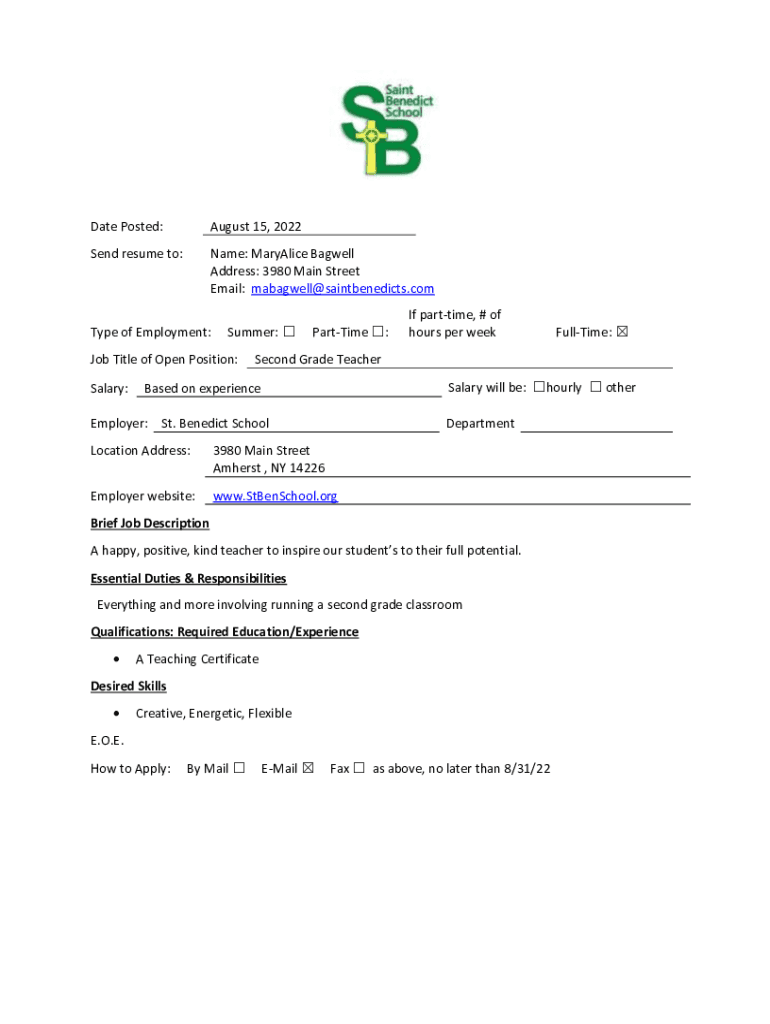 Saint Benedict School
SB

Date Posted: August 15, 2022

Send resume to: Name: MaryAlice Bagwell
Address: 3980 Main Street
Email: mabagwell@saintbenedicts.com

Type of Employment: Summer: ☐ Part-Time ☐: If part-time, # of hours per week Full-Time: ☒

Job Title of Open Position: Second Grade Teacher

Salary: Based on experience Salary will be: ☐hourly ☐ other

Employer: St. Benedict School Department

Location Address: 3980 Main Street
Amherst , NY 14226

Employer website: www.StBenSchool.org

Brief Job Description

A happy, positive, kind teacher to inspire our student's to their full potential.

Essential Duties & Responsibilities

Everything and more involving running a second grade classroom

Qualifications: Required Education/Experience

• A Teaching Certificate

Desired Skills

• Creative, Energetic, Flexible

E.O.E.

How to Apply: By Mail ☐ E-Mail ☒ Fax ☐ as above, no later than 8/31/22